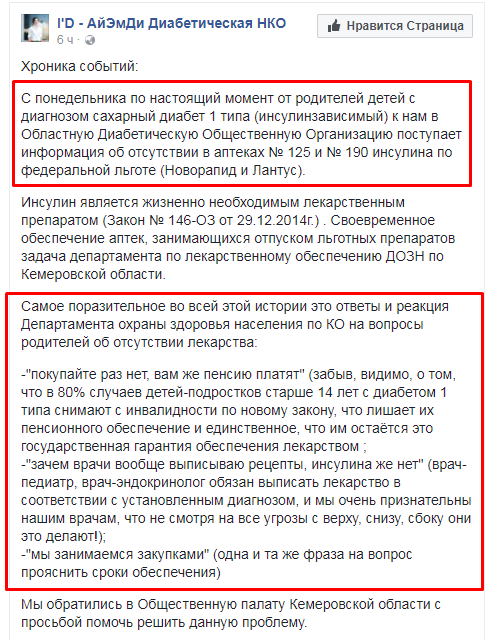 I'D - АйЭмДи Диабетическая НКО
6 ч ·

Нравится Страница

Хроника событий:

С понедельника по настоящий момент от родителей детей с диагнозом сахарный диабет 1 типа (инсулинзависимый) к нам в Областную Диабетическую Общественную Организацию поступает информация об отсутствии в аптеках № 125 и № 190 инсулина по федеральной льготе (Новорапид и Лантус).

Инсулин является жизненно необходимым лекарственным препаратом (Закон № 146-ОЗ от 29.12.2014г.) . Своевременное обеспечение аптек, занимающихся отпуском льготных препаратов задача департамента по лекарственному обеспечению ДОЗН по Кемеровской области.

Самое поразительное во всей этой истории это ответы и реакция Департамента охраны здоровья населения по КО на вопросы родителей об отсутствии лекарства:

-"покупайте раз нет, вам же пенсию платят" (забыв, видимо, о том, что в 80% случаев детей-подростков старше 14 лет с диабетом 1 типа снимают с инвалидности по новому закону, что лишает их пенсионного обеспечение и единственное, что им остаётся это государственная гарантия обеспечения лекарством ;
-"зачем врачи вообще выписываю рецепты, инсулина же нет" (врач-педиатр, врач-эндокринолог обязан выписать лекарство в соответствии с установленным диагнозом, и мы очень признательны нашим врачам, что не смотря на все угрозы с верху, снизу, сбоку они это делают!);
-"мы занимаемся закупками" (одна и та же фраза на вопрос прояснить сроки обеспечения)

Мы обратились в Общественную палату Кемеровской области с просьбой помочь решить данную проблему.